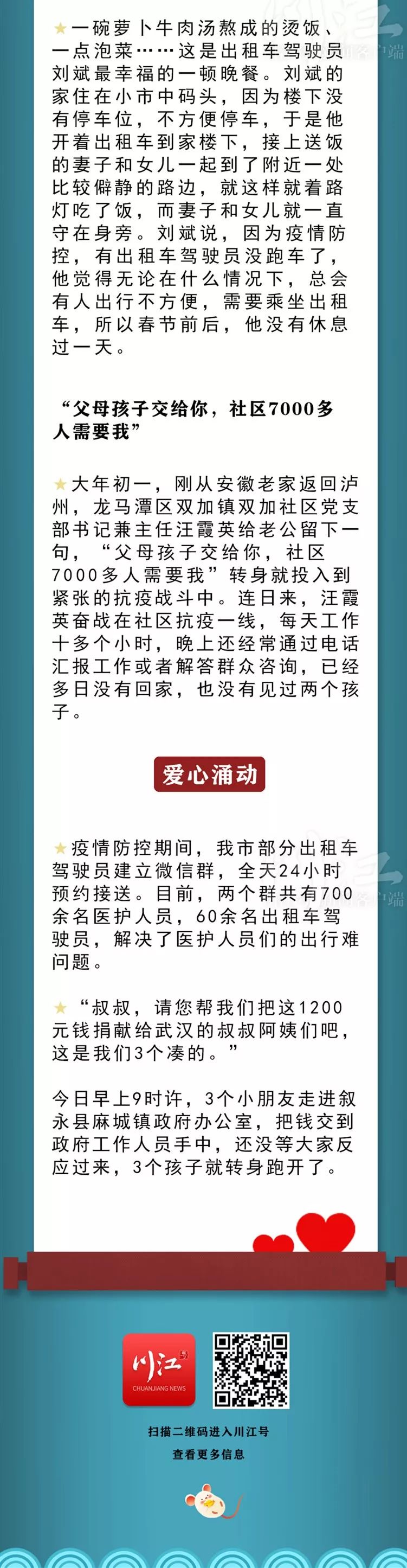 ★一碗萝卜牛肉汤熬成的烫饭、一点泡菜……这是出租车驾驶员刘斌最幸福的一顿晚餐。刘斌的家住在小市中码头，因为楼下没有停车位，不方便停车，于是他开着出租车到家楼下，接上送饭的妻子和女儿一起到了附近一处比较僻静的路边，就这样就着路灯吃了饭，而妻子和女儿就一直守在身旁。刘斌说，因为疫情防控，有出租车驾驶员没跑车了，他觉得无论在什么情况下，总会有人出行不方便，需要乘坐出租车，所以春节前后，他没有休息过一天。

“父母孩子交给你，社区7000多人需要我”

★大年初一，刚从安徽老家返回泸州，龙马潭区双加镇双加社区党支部书记兼主任汪霞英给老公留下一句，“父母孩子交给你，社区7000多人需要我”转身就投入到紧张的抗疫战斗中。连日来，汪霞英奋战在社区抗疫一线，每天工作十多个小时，晚上还经常通过电话汇报工作或者解答群众咨询，已经多日没有回家，也没有见过两个孩子。

爱心涌动

★疫情防控期间，我市部分出租车驾驶员建立微信群，全天24小时预约接送。目前，两个群共有700余名医护人员，60余名出租车驾驶员，解决了医护人员们的出行难问题。

★“叔叔，请您帮我们把这1200元钱捐献给武汉的叔叔阿姨们吧，这是我们3个凑的。”

今日早上9时许，3个小朋友走进叙永县麻城镇政府办公室，把钱交到政府工作人员手中，还没等大家反应过来，3个孩子就转身跑开了。

川江
CHUANJIANG NEWS

扫描二维码进入川江号
查看更多信息